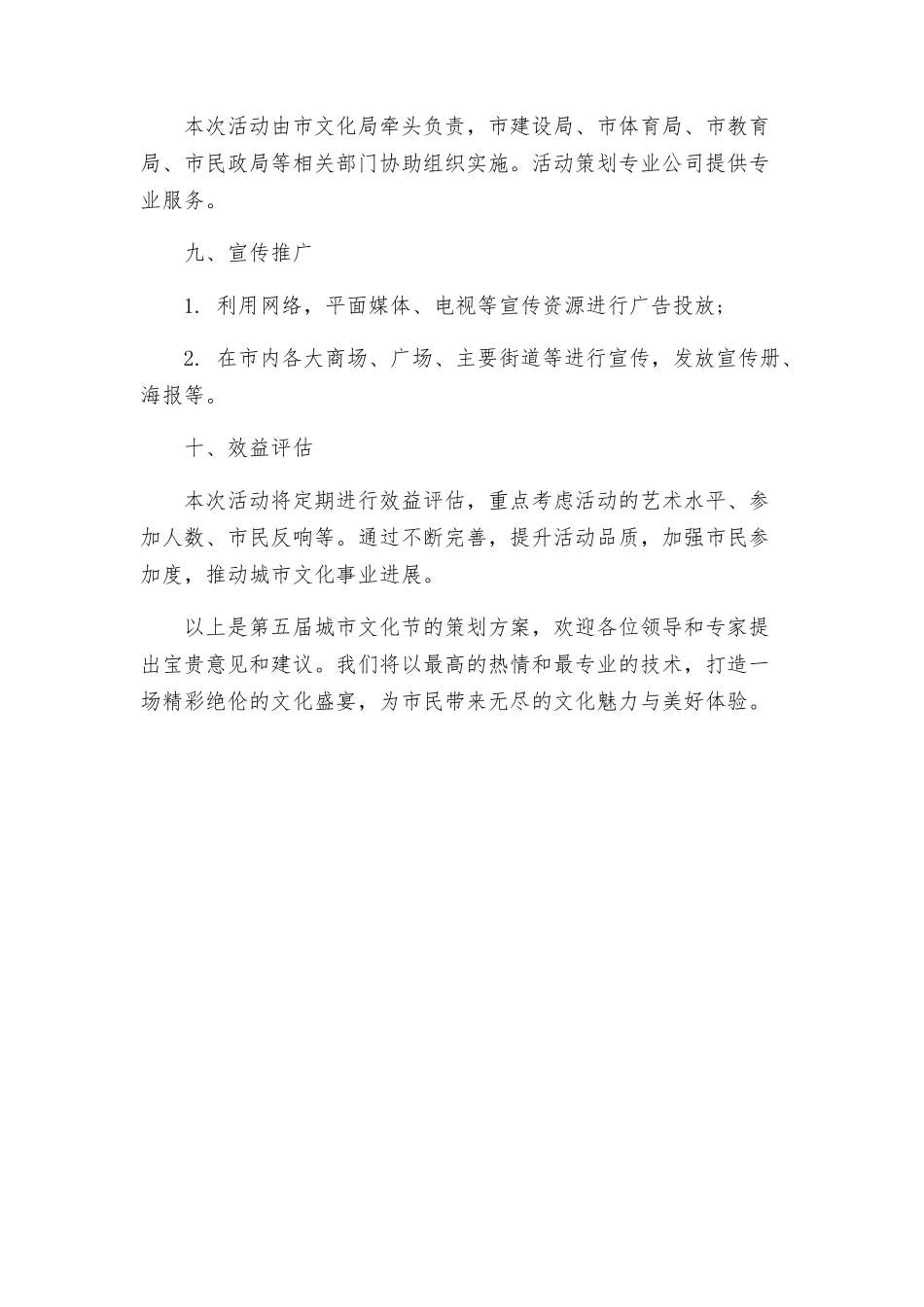 本次活动由市文化局牵头负责，市建设局、市体育局、市教育局、市民政局等相关部门协助组织实施。活动策划专业公司提供专业服务。

九、宣传推广

1. 利用网络，平面媒体、电视等宣传资源进行广告投放；

2. 在市内各大商场、广场、主要街道等进行宣传，发放宣传册、海报等。

十、效益评估

本次活动将定期进行效益评估，重点考虑活动的艺术水平、参加人数、市民反响等。通过不断完善，提升活动品质，加强市民参加度，推动城市文化事业进展。

以上是第五届城市文化节的策划方案，欢迎各位领导和专家提出宝贵意见和建议。我们将以最高的热情和最专业的技术，打造一场精彩绝伦的文化盛宴，为市民带来无尽的文化魅力与美好体验。